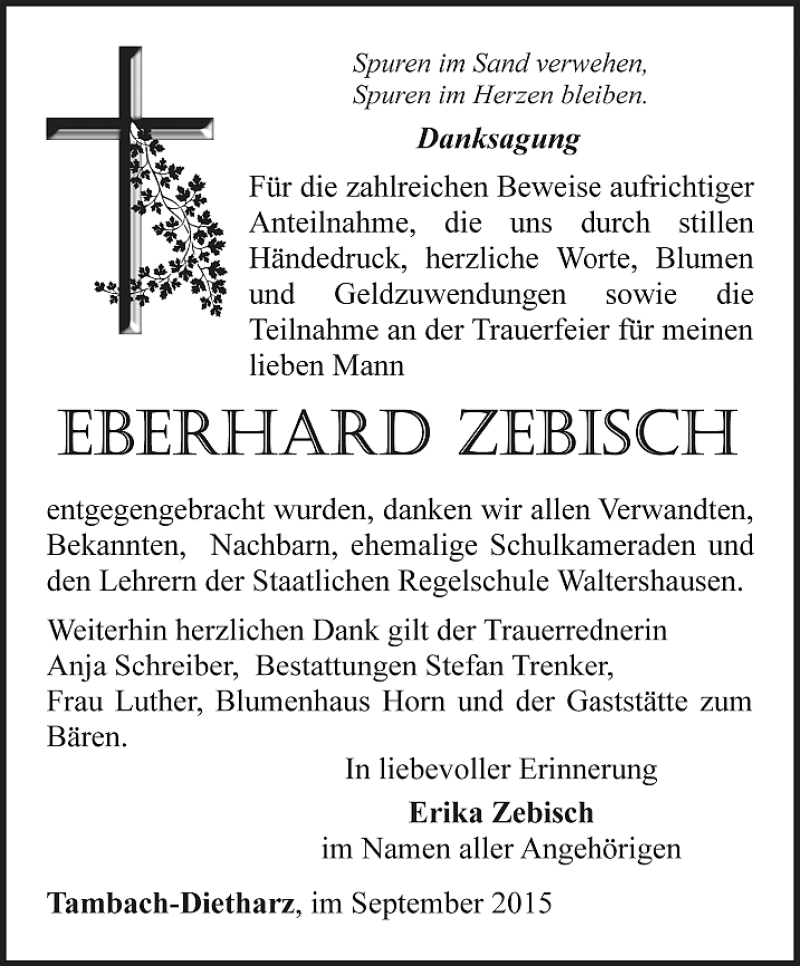 Spuren im Sand verwehen,
Spuren im Herzen bleiben.

Danksagung

Für die zahlreichen Beweise aufrichtiger Anteilnahme, die uns durch stillen Händedruck, herzliche Worte, Blumen und Geldzuwendungen sowie die Teilnahme an der Trauerfeier für meinen lieben Mann

EBERHARD ZEBISCH

entgegengebracht wurden, danken wir allen Verwandten, Bekannten, Nachbarn, ehemalige Schulkameraden und den Lehrern der Staatlichen Regelschule Waltershausen.

Weiterhin herzlichen Dank gilt der Trauerrednerin Anja Schreiber, Bestattungen Stefan Trenker, Frau Luther, Blumenhaus Horn und der Gaststätte zum Bären.

In liebevoller Erinnerung

Erika Zebisch
im Namen aller Angehörigen

Tambach-Dietharz, im September 2015